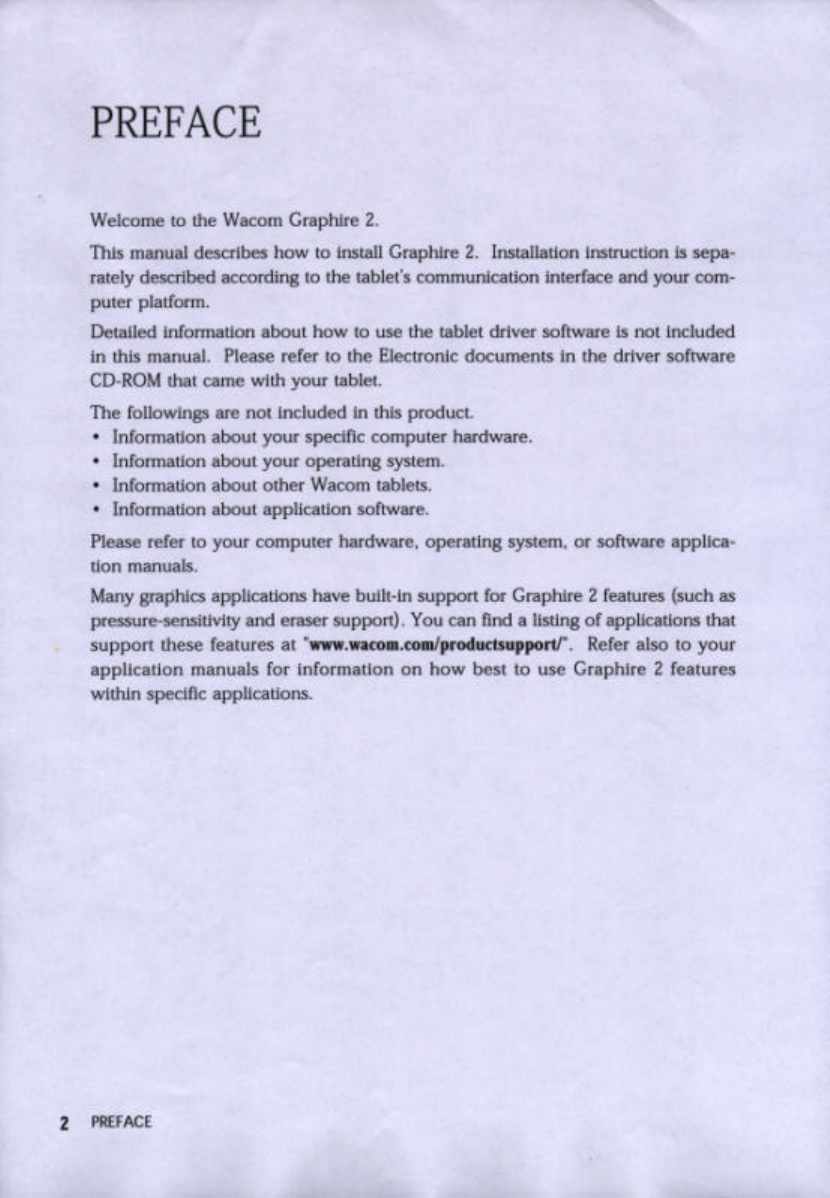 PREFACE

Welcome to the Wacom Graphire 2.

This manual describes how to install Graphire 2. Installation instruction is separately described according to the tablet's communication interface and your computer platform.

Detailed information about how to use the tablet driver software is not included in this manual. Please refer to the Electronic documents in the driver software CD-ROM that came with your tablet.

The followings are not included in this product.
• Information about your specific computer hardware.
• Information about your operating system.
• Information about other Wacom tablets.
• Information about application software.

Please refer to your computer hardware, operating system, or software application manuals.

Many graphics applications have built-in support for Graphire 2 features (such as pressure-sensitivity and eraser support). You can find a listing of applications that support these features at "www.wacom.com/productsupport/". Refer also to your application manuals for information on how best to use Graphire 2 features within specific applications.

2 PREFACE